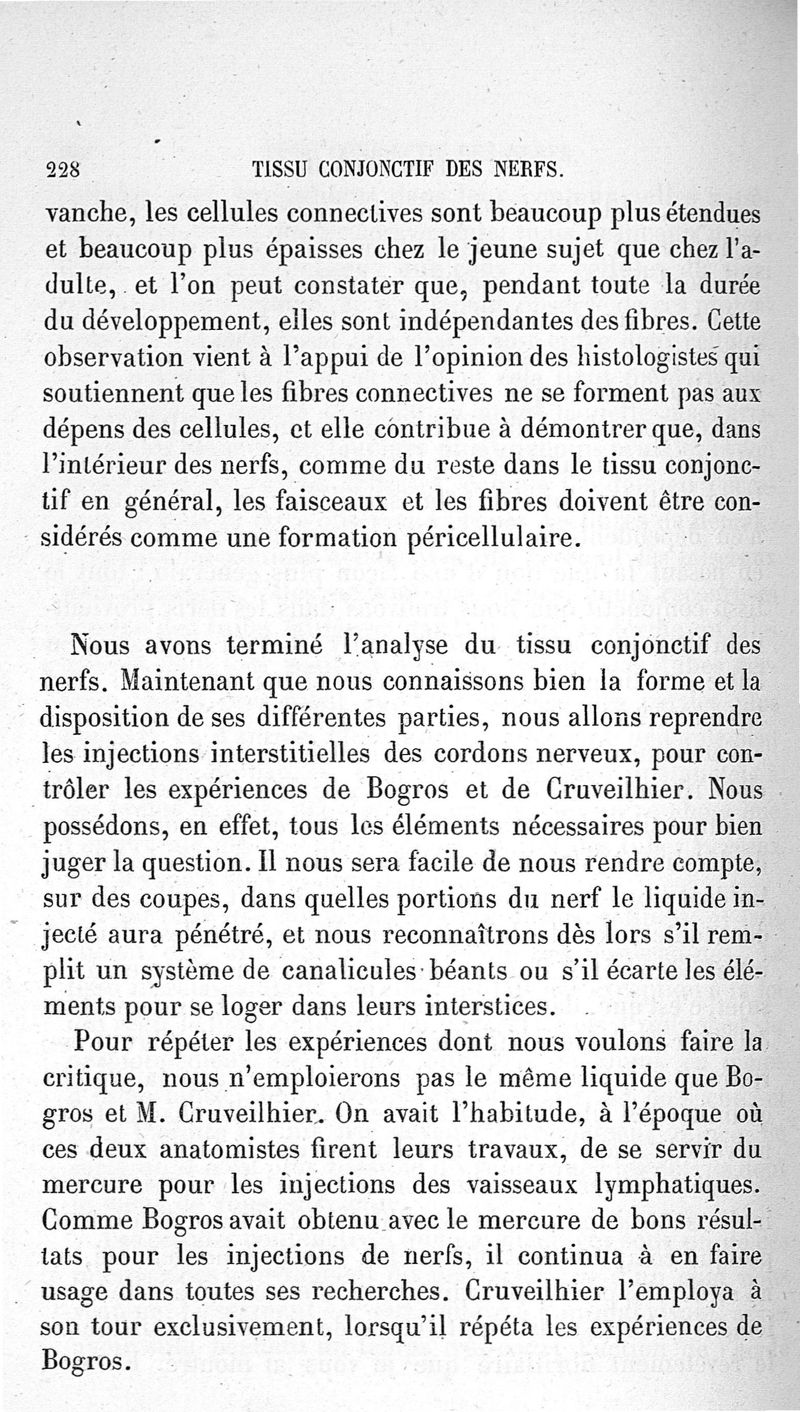 228 TISSU CONJONCTIF DES NERFS.

vanche, les cellules connectives sont beaucoup plus étendues et beaucoup plus épaisses chez le jeune sujet que chez l'adulte, et l'on peut constater que, pendant toute la durée du développement, elles sont indépendantes des fibres. Cette observation vient à l'appui de l'opinion des histologistes qui soutiennent que les fibres connectives ne se forment pas aux dépens des cellules, et elle contribue à démontrer que, dans l'intérieur des nerfs, comme du reste dans le tissu conjonctif en général, les faisceaux et les fibres doivent être considérés comme une formation péricellulaire.

Nous avons terminé l'analyse du tissu conjonctif des nerfs. Maintenant que nous connaissons bien la forme et la disposition de ses différentes parties, nous allons reprendre les injections interstitielles des cordons nerveux, pour contrôler les expériences de Bogros et de Cruveilhier. Nous possédons, en effet, tous les éléments nécessaires pour bien juger la question. Il nous sera facile de nous rendre compte, sur des coupes, dans quelles portions du nerf le liquide injecté aura pénétré, et nous reconnaîtrons dès lors s'il remplit un système de canalicules béants ou s'il écarte les éléments pour se loger dans leurs interstices.

Pour répéter les expériences dont nous voulons faire la critique, nous n'emploierons pas le même liquide que Bogros et M. Cruveilhier. On avait l'habitude, à l'époque où ces deux anatomistes firent leurs travaux, de se servir du mercure pour les injections des vaisseaux lymphatiques. Comme Bogros avait obtenu avec le mercure de bons résultats pour les injections de nerfs, il continua à en faire usage dans toutes ses recherches. Cruveilhier l'employa à son tour exclusivement, lorsqu'il répéta les expériences de Bogros.